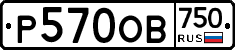 Р570ОВ 750 RUS